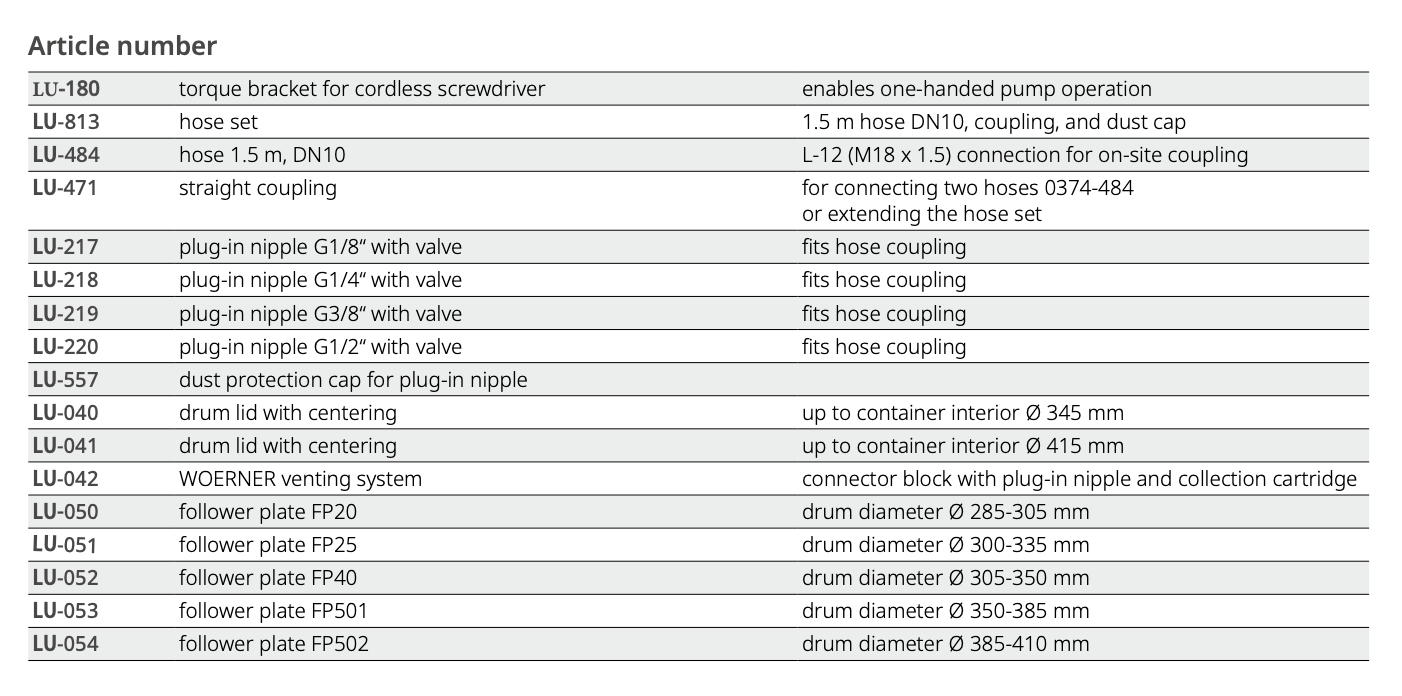 Article number

| | | |
|---|---|---|
| LU-180 | torque bracket for cordless screwdriver | enables one-handed pump operation |
| LU-813 | hose set | 1.5 m hose DN10, coupling, and dust cap |
| LU-484 | hose 1.5 m, DN10 | L-12 (M18 x 1.5) connection for on-site coupling |
| LU-471 | straight coupling | for connecting two hoses 0374-484 or extending the hose set |
| LU-217 | plug-in nipple G1/8" with valve | fits hose coupling |
| LU-218 | plug-in nipple G1/4" with valve | fits hose coupling |
| LU-219 | plug-in nipple G3/8" with valve | fits hose coupling |
| LU-220 | plug-in nipple G1/2" with valve | fits hose coupling |
| LU-557 | dust protection cap for plug-in nipple | |
| LU-040 | drum lid with centering | up to container interior Ø 345 mm |
| LU-041 | drum lid with centering | up to container interior Ø 415 mm |
| LU-042 | WOERNER venting system | connector block with plug-in nipple and collection cartridge |
| LU-050 | follower plate FP20 | drum diameter Ø 285-305 mm |
| LU-051 | follower plate FP25 | drum diameter Ø 300-335 mm |
| LU-052 | follower plate FP40 | drum diameter Ø 305-350 mm |
| LU-053 | follower plate FP501 | drum diameter Ø 350-385 mm |
| LU-054 | follower plate FP502 | drum diameter Ø 385-410 mm |